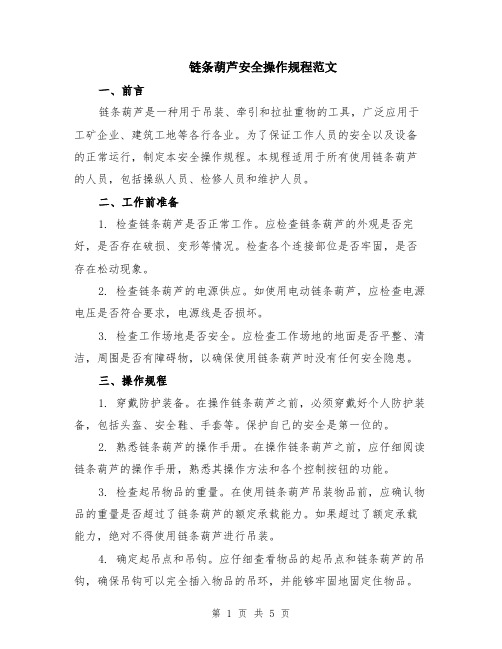 链条葫芦安全操作规程范文

一、前言

链条葫芦是一种用于吊装、牵引和拉扯重物的工具，广泛应用于工矿企业、建筑工地等各行各业。为了保证工作人员的安全以及设备的正常运行，制定本安全操作规程。本规程适用于所有使用链条葫芦的人员，包括操纵人员、检修人员和维护人员。

二、工作前准备

1. 检查链条葫芦是否正常工作。应检查链条葫芦的外观是否完好，是否存在破损、变形等情况。检查各个连接部位是否牢固，是否存在松动现象。

2. 检查链条葫芦的电源供应。如使用电动链条葫芦，应检查电源电压是否符合要求，电源线是否损坏。

3. 检查工作场地是否安全。应检查工作场地的地面是否平整、清洁，周围是否有障碍物，以确保使用链条葫芦时没有任何安全隐患。

三、操作规程

1. 穿戴防护装备。在操作链条葫芦之前，必须穿戴好个人防护装备，包括头盔、安全鞋、手套等。保护自己的安全是第一位的。

2. 熟悉链条葫芦的操作手册。在操作链条葫芦之前，应仔细阅读链条葫芦的操作手册，熟悉其操作方法和各个控制按钮的功能。

3. 检查起吊物品的重量。在使用链条葫芦吊装物品前，应确认物品的重量是否超过了链条葫芦的额定承载能力。如果超过了额定承载能力，绝对不得使用链条葫芦进行吊装。

4. 确定起吊点和吊钩。应仔细查看物品的起吊点和链条葫芦的吊钩，确保吊钩可以完全插入物品的吊环，并能够牢固地固定住物品。

第 1 页 共 5 页